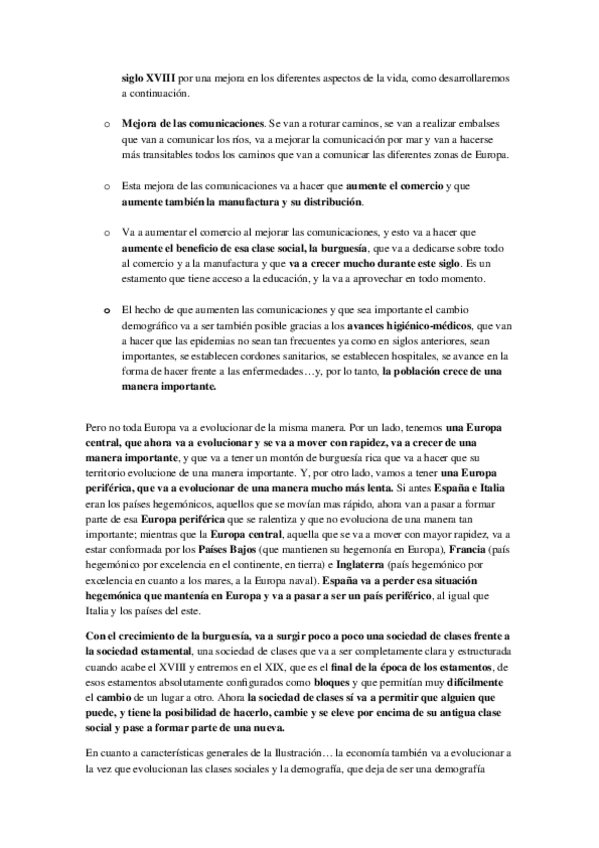 siglo XVIII por una mejora en los diferentes aspectos de la vida, como desarrollaremos a continuación.

o Mejora de las comunicaciones. Se van a roturar caminos, se van a realizar embalses que van a comunicar los ríos, va a mejorar la comunicación por mar y van a hacerse más transitables todos los caminos que van a comunicar las diferentes zonas de Europa.

o Esta mejora de las comunicaciones va a hacer que aumente el comercio y que aumente también la manufactura y su distribución.

o Va a aumentar el comercio al mejorar las comunicaciones, y esto va a hacer que aumente el beneficio de esa clase social, la burguesía, que va a dedicarse sobre todo al comercio y a la manufactura y que va a crecer mucho durante este siglo. Es un estamento que tiene acceso a la educación, y la va a aprovechar en todo momento.

o El hecho de que aumenten las comunicaciones y que sea importante el cambio demográfico va a ser también posible gracias a los avances higiénico-médicos, que van a hacer que las epidemias no sean tan frecuentes ya como en siglos anteriores, sean importantes, se establecen cordones sanitarios, se establecen hospitales, se avance en la forma de hacer frente a las enfermedades…y, por lo tanto, la población crece de una manera importante.

Pero no toda Europa va a evolucionar de la misma manera. Por un lado, tenemos una Europa central, que ahora va a evolucionar y se va a mover con rapidez, va a crecer de una manera importante, y que va a tener un montón de burguesía rica que va a hacer que su territorio evolucione de una manera importante. Y, por otro lado, vamos a tener una Europa periférica, que va a evolucionar de una manera mucho más lenta. Si antes España e Italia eran los países hegemónicos, aquellos que se movían mas rápido, ahora van a pasar a formar parte de esa Europa periférica que se ralentiza y que no evoluciona de una manera tan importante; mientras que la Europa central, aquella que se va a mover con mayor rapidez, va a estar conformada por los Países Bajos (que mantienen su hegemonía en Europa), Francia (país hegemónico por excelencia en el continente, en tierra) e Inglaterra (país hegemónico por excelencia en cuanto a los mares, a la Europa naval). España va a perder esa situación hegemónica que mantenía en Europa y va a pasar a ser un país periférico, al igual que Italia y los países del este.

Con el crecimiento de la burguesía, va a surgir poco a poco una sociedad de clases frente a la sociedad estamental, una sociedad de clases que va a ser completamente clara y estructurada cuando acabe el XVIII y entremos en el XIX, que es el final de la época de los estamentos, de esos estamentos absolutamente configurados como bloques y que permitían muy difícilmente el cambio de un lugar a otro. Ahora la sociedad de clases sí va a permitir que alguien que puede, y tiene la posibilidad de hacerlo, cambie y se eleve por encima de su antigua clase social y pase a formar parte de una nueva.

En cuanto a características generales de la Ilustración… la economía también va a evolucionar a la vez que evolucionan las clases sociales y la demografía, que deja de ser una demografía